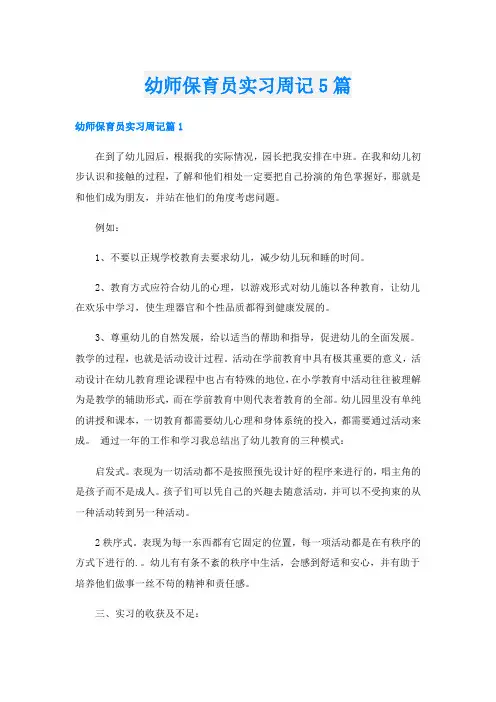 幼师保育员实习周记5篇

幼师保育员实习周记篇1

在到了幼儿园后，根据我的实际情况，园长把我安排在中班。在我和幼儿初步认识和接触的过程，了解和他们相处一定要把自己扮演的角色掌握好，那就是和他们成为朋友，并站在他们的角度考虑问题。

例如：

1、不要以正规学校教育去要求幼儿，减少幼儿玩和睡的时间。

2、教育方式应符合幼儿的心理，以游戏形式对幼儿施以各种教育，让幼儿在欢乐中学习，使生理器官和个性品质都得到健康发展的。

3、尊重幼儿的自然发展，给以适当的帮助和指导，促进幼儿的全面发展。教学的过程，也就是活动设计过程。活动在学前教育中具有极其重要的意义，活动设计在幼儿教育理论课程中也占有特殊的地位，在小学教育中活动往往被理解为是教学的辅助形式，而在学前教育中则代表着教育的全部。幼儿园里没有单纯的讲授和课本，一切教育都需要幼儿心理和身体系统的投入，都需要通过活动来成。 通过一年的工作和学习我总结出了幼儿教育的三种模式：

启发式。表现为一切活动都不是按照预先设计好的程序来进行的，唱主角的是孩子而不是成人。孩子们可以凭自己的兴趣去随意活动，并可以不受拘束的从一种活动转到另一种活动。

2秩序式。表现为每一东西都有它固定的位置，每一项活动都是在有秩序的方式下进行的.。幼儿有有条不紊的秩序中生活，会感到舒适和安心，并有助于培养他们做事一丝不苟的精神和责任感。

三、实习的收获及不足：